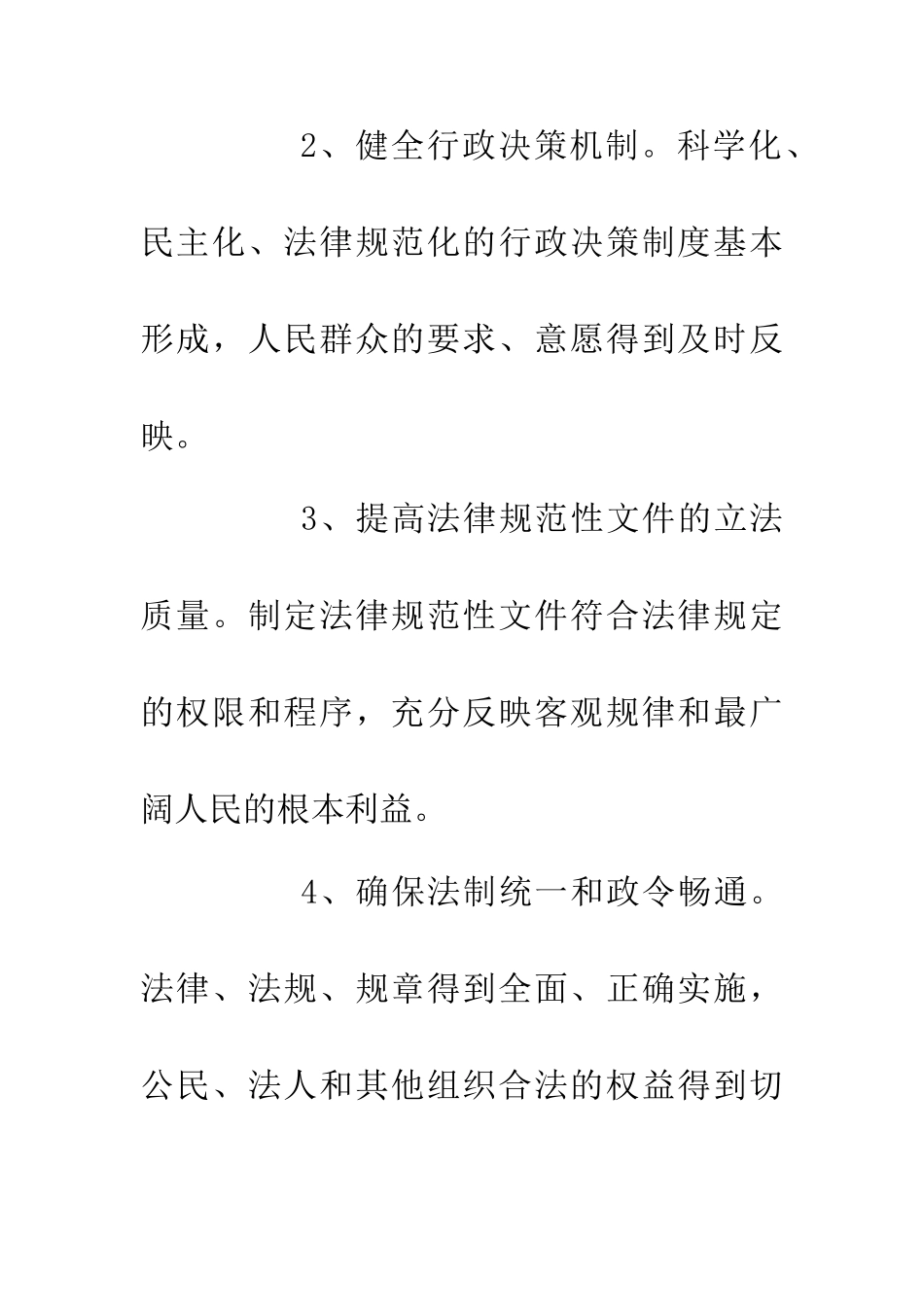 2、健全行政决策机制。科学化、民主化、法律规范化的行政决策制度基本形成，人民群众的要求、意愿得到及时反映。

3、提高法律规范性文件的立法质量。制定法律规范性文件符合法律规定的权限和程序，充分反映客观规律和最广阔人民的根本利益。

4、确保法制统一和政令畅通。法律、法规、规章得到全面、正确实施，公民、法人和其他组织合法的权益得到切